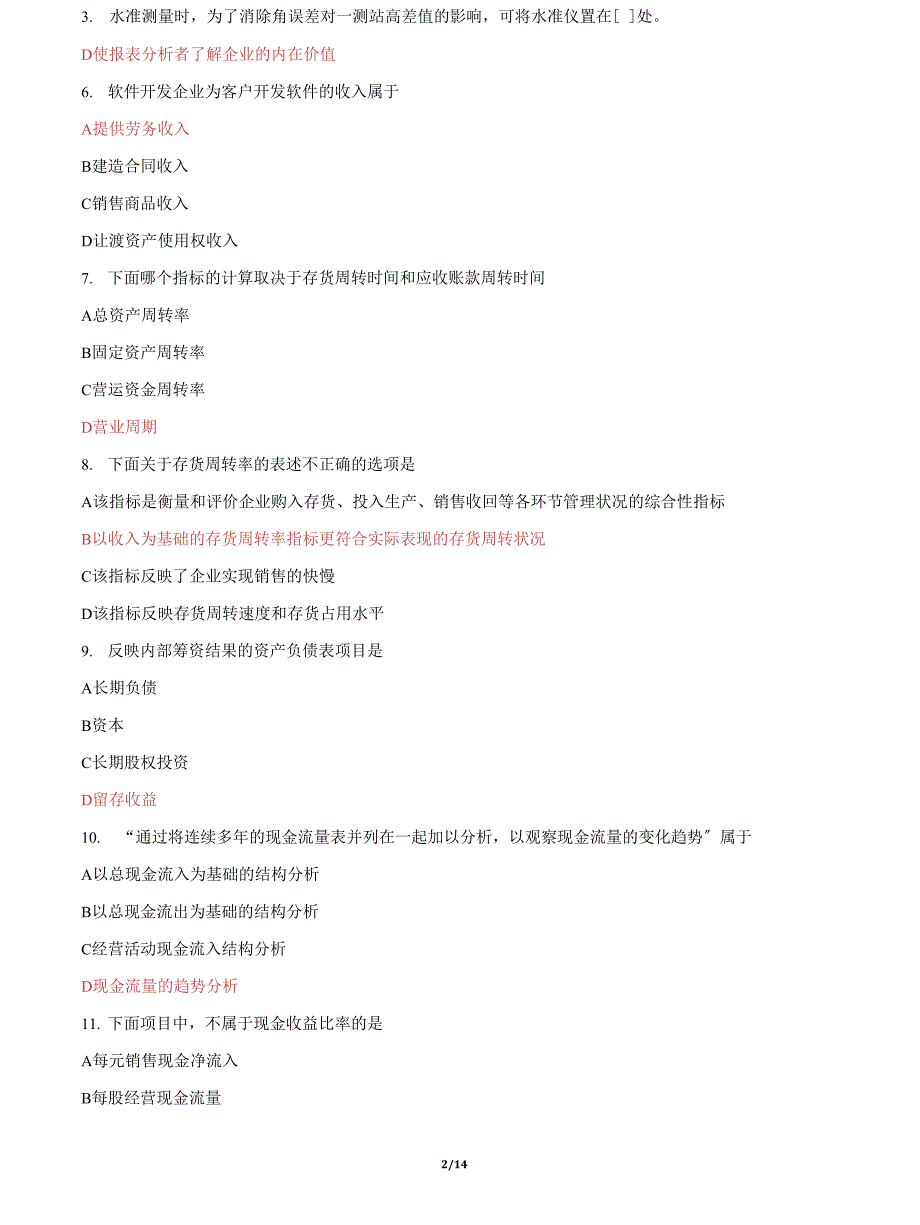 3. 水准测量时，为了消除角误差对一测站高差值的影响，可将水准仪置在[ ]处。

D使报表分析者了解企业的内在价值

6. 软件开发企业为客户开发软件的收入属于

A提供劳务收入

B建造合同收入

C销售商品收入

D让渡资产使用权收入

7. 下面哪个指标的计算取决于存货周转时间和应收账款周转时间

A总资产周转率

B固定资产周转率

C营运资金周转率

D营业周期

8. 下面关于存货周转率的表述不正确的选项是

A该指标是衡量和评价企业购入存货、投入生产、销售收回等各环节管理状况的综合性指标

B以收入为基础的存货周转率指标更符合实际表现的存货周转状况

C该指标反映了企业实现销售的快慢

D该指标反映存货周转速度和存货占用水平

9. 反映内部筹资结果的资产负债表项目是

A长期负债

B资本

C长期股权投资

D留存收益

10. “通过将连续多年的现金流量表并列在一起加以分析，以观察现金流量的变化趋势”属于

A以总现金流入为基础的结构分析

B以总现金流出为基础的结构分析

C经营活动现金流入结构分析

D现金流量的趋势分析

11. 下面项目中，不属于现金收益比率的是

A每元销售现金净流入

B每股经营现金流量

2/14